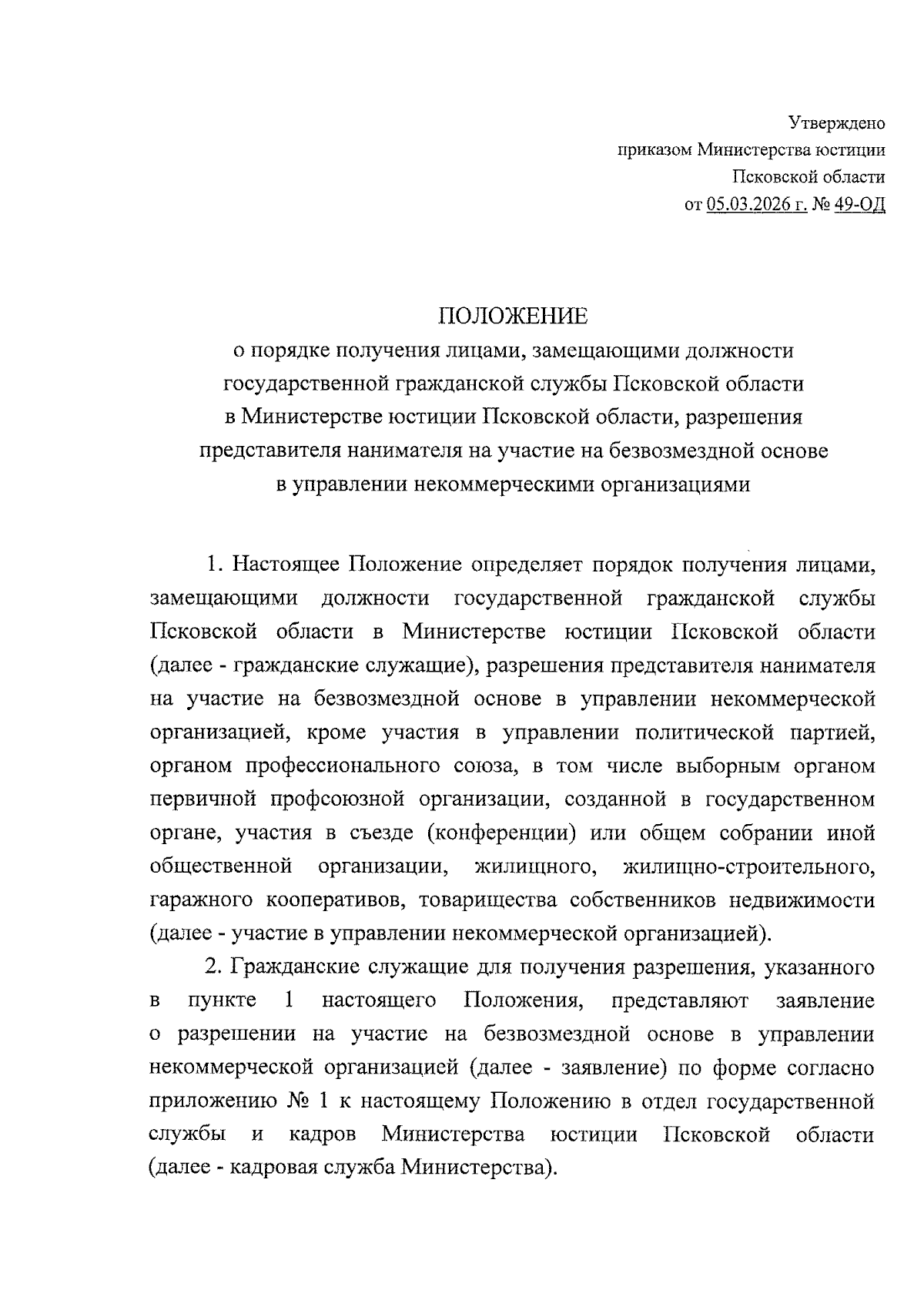 Утверждено
приказом Министерства юстиции
Псковской области
от 05.03.2026 г. № 49-ОД

ПОЛОЖЕНИЕ
о порядке получения лицами, замещающими должности государственной гражданской службы Псковской области в Министерстве юстиции Псковской области, разрешения представителя нанимателя на участие на безвозмездной основе в управлении некоммерческими организациями

1. Настоящее Положение определяет порядок получения лицами, замещающими должности государственной гражданской службы Псковской области в Министерстве юстиции Псковской области (далее - гражданские служащие), разрешения представителя нанимателя на участие на безвозмездной основе в управлении некоммерческой организацией, кроме участия в управлении политической партией, органом профессионального союза, в том числе выборным органом первичной профсоюзной организации, созданной в государственном органе, участия в съезде (конференции) или общем собрании иной общественной организации, жилищного, жилищно-строительного, гаражного кооперативов, товарищества собственников недвижимости (далее - участие в управлении некоммерческой организацией).

2. Гражданские служащие для получения разрешения, указанного в пункте 1 настоящего Положения, представляют заявление о разрешении на участие на безвозмездной основе в управлении некоммерческой организацией (далее - заявление) по форме согласно приложению № 1 к настоящему Положению в отдел государственной службы и кадров Министерства юстиции Псковской области (далее - кадровая служба Министерства).